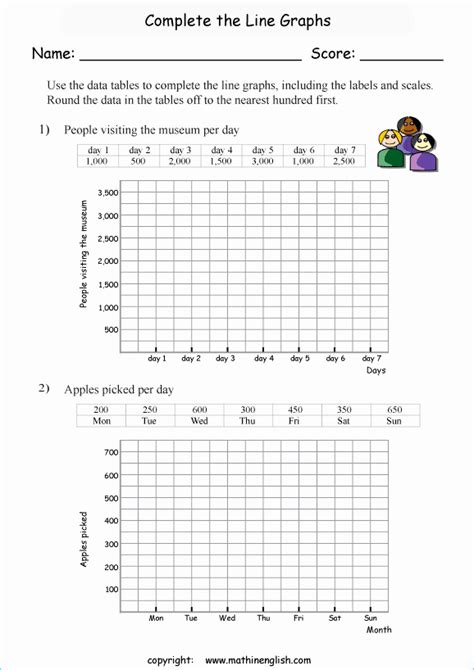 Complete the Line Graphs

Name: ________________________ Score: _________

Use the data tables to complete the line graphs, including the labels and scales. Round the data in the tables off to the nearest hundred first.

1) People visiting the museum per day

| day 1 | day 2 | day 3 | day 4 | day 5 | day 6 | day 7 |
|---|---|---|---|---|---|---|
| 1,000 | 500 | 2,000 | 1,500 | 3,000 | 1,000 | 2,500 |

People visiting the museum

3,500
3,000
2,500
2,000
1,500
1,000
500

day 1 day 2 day 3 day 4 day 5 day 6 day 7
Days

2) Apples picked per day

| 200 | 250 | 600 | 300 | 450 | 350 | 650 |
|---|---|---|---|---|---|---|
| Mon | Tue | Wed | Thu | Fri | Sat | Sun |

Apples picked

700
600
500
400
300
200
100

Mon Tue Wed Thu Fri Sat Sun
Month

copyright: www.mathinenglish.com